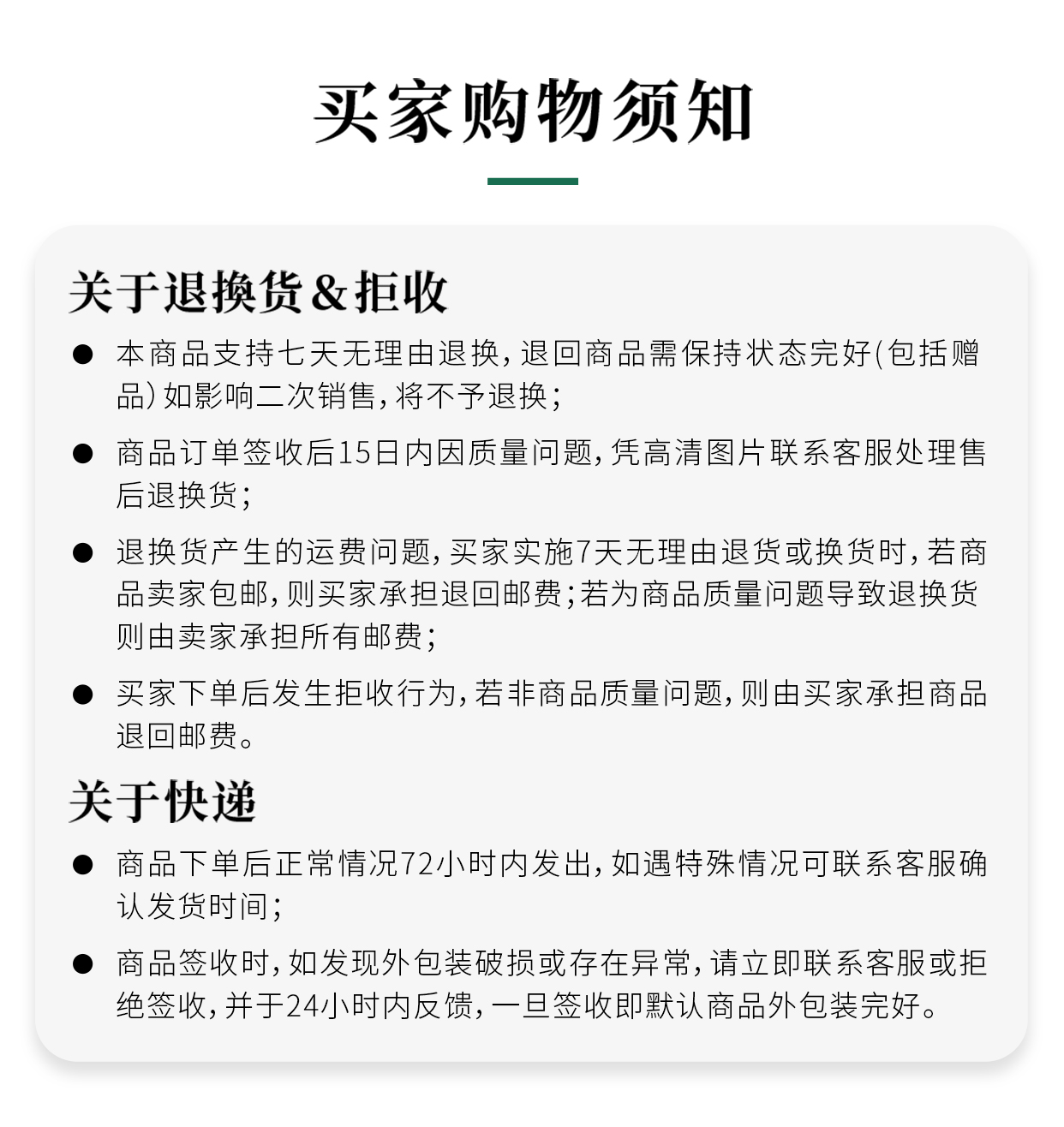 买家购物须知

关于退换货&拒收

● 本商品支持七天无理由退换，退回商品需保持状态完好(包括赠品)如影响二次销售，将不予退换；

● 商品订单签收后15日内因质量问题，凭高清图片联系客服处理售后退换货；

● 退换货产生的运费问题，买家实施7天无理由退货或换货时，若商品卖家包邮，则买家承担退回邮费；若为商品质量问题导致退换货则由卖家承担所有邮费；

● 买家下单后发生拒收行为，若非商品质量问题，则由买家承担商品退回邮费。

关于快递

● 商品下单后正常情况72小时内发出，如遇特殊情况可联系客服确认发货时间；

● 商品签收时，如发现外包装破损或存在异常，请立即联系客服或拒绝签收，并于24小时内反馈，一旦签收即默认商品外包装完好。